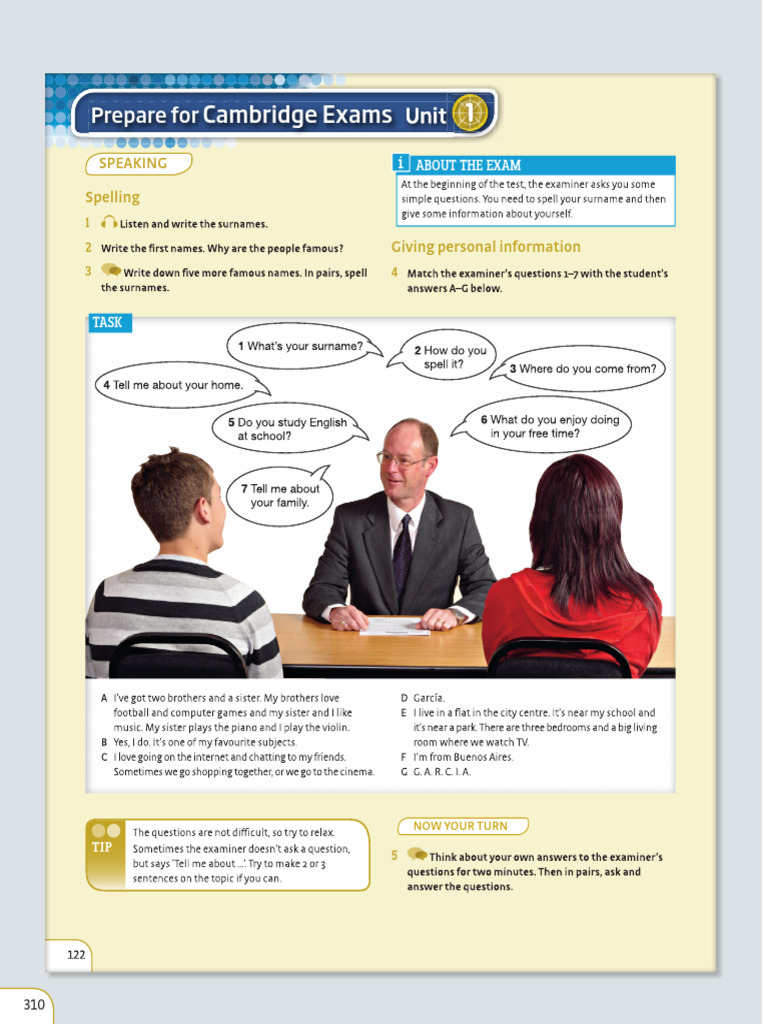 Prepare for Cambridge Exams Unit 1

SPEAKING

Spelling

1 Listen and write the surnames.

2 Write the first names. Why are the people famous?

3 Write down five more famous names. In pairs, spell the surnames.

i ABOUT THE EXAM

At the beginning of the test, the examiner asks you some simple questions. You need to spell your surname and then give some information about yourself.

Giving personal information

4 Match the examiner's questions 1–7 with the student's answers A–G below.

TASK

1 What's your surname?

2 How do you spell it?

3 Where do you come from?

4 Tell me about your home.

5 Do you study English at school?

6 What do you enjoy doing in your free time?

7 Tell me about your family.

A I've got two brothers and a sister. My brothers love football and computer games and my sister and I like music. My sister plays the piano and I play the violin.
B Yes, I do. It's one of my favourite subjects.
C I love going on the internet and chatting to my friends. Sometimes we go shopping together, or we go to the cinema.
D García.
E I live in a flat in the city centre. It's near my school and it's near a park. There are three bedrooms and a big living room where we watch TV.
F I'm from Buenos Aires.
G G. A. R. C. I. A.

TIP
The questions are not difficult, so try to relax. Sometimes the examiner doesn't ask a question, but says 'Tell me about ...'. Try to make 2 or 3 sentences on the topic if you can.

NOW YOUR TURN

5 Think about your own answers to the examiner's questions for two minutes. Then in pairs, ask and answer the questions.

122

310